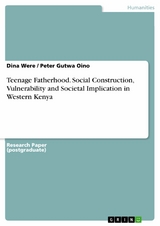 Humanities

Dina Were / Peter Gutwa Oino

Teenage Fatherhood. Social Construction, Vulnerability and Societal Implication in Western Kenya

Research Paper (postgraduate)

GRIN